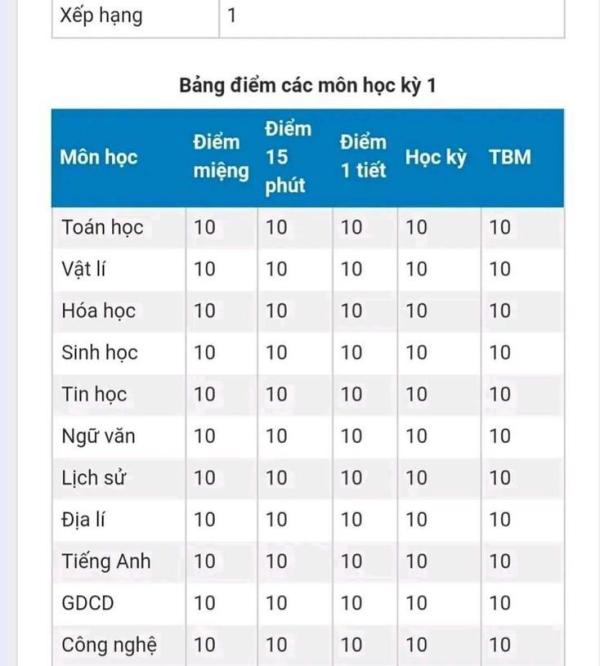 | Xếp hạng | 1 |
|---|---|

Bảng điểm các môn học kỳ 1

| Môn học | Điểm miệng | Điểm 15 phút | Điểm 1 tiết | Học kỳ | TBM |
|---|---|---|---|---|---|
| Toán học | 10 | 10 | 10 | 10 | 10 |
| Vật lí | 10 | 10 | 10 | 10 | 10 |
| Hóa học | 10 | 10 | 10 | 10 | 10 |
| Sinh học | 10 | 10 | 10 | 10 | 10 |
| Tin học | 10 | 10 | 10 | 10 | 10 |
| Ngữ văn | 10 | 10 | 10 | 10 | 10 |
| Lịch sử | 10 | 10 | 10 | 10 | 10 |
| Địa lí | 10 | 10 | 10 | 10 | 10 |
| Tiếng Anh | 10 | 10 | 10 | 10 | 10 |
| GDCD | 10 | 10 | 10 | 10 | 10 |
| Công nghệ | 10 | 10 | 10 | 10 | 10 |